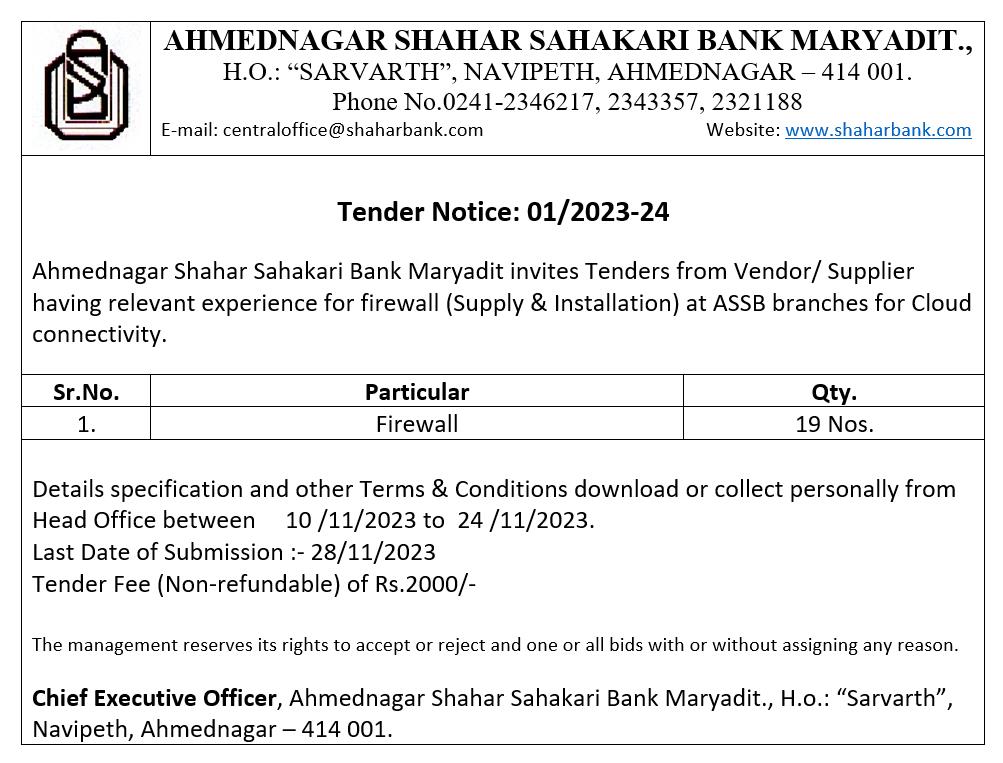 AHMEDNAGAR SHAHAR SAHAKARI BANK MARYADIT.,
H.O.: “SARVARTH”, NAVIPETH, AHMEDNAGAR – 414 001.
Phone No.0241-2346217, 2343357, 2321188
E-mail: centraloffice@shaharbank.com Website: www.shaharbank.com

Tender Notice: 01/2023-24

Ahmednagar Shahar Sahakari Bank Maryadit invites Tenders from Vendor/ Supplier having relevant experience for firewall (Supply & Installation) at ASSB branches for Cloud connectivity.

| Sr.No. | Particular | Qty. |
|---|---|---|
| 1. | Firewall | 19 Nos. |

Details specification and other Terms & Conditions download or collect personally from Head Office between 10 /11/2023 to 24 /11/2023.
Last Date of Submission :- 28/11/2023
Tender Fee (Non-refundable) of Rs.2000/-

The management reserves its rights to accept or reject and one or all bids with or without assigning any reason.

Chief Executive Officer, Ahmednagar Shahar Sahakari Bank Maryadit., H.o.: “Sarvarth”, Navipeth, Ahmednagar – 414 001.